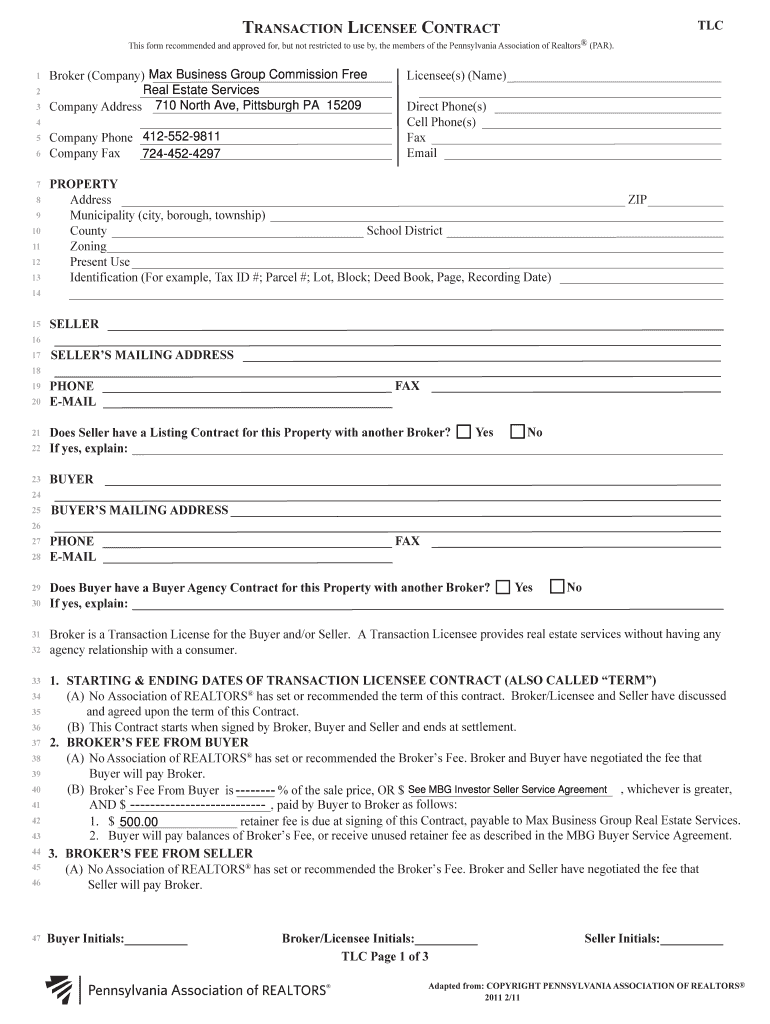 TRANSACTION LICENSEE CONTRACT TLC

This form recommended and approved for, but not restricted to use by, the members of the Pennsylvania Association of Realtors® (PAR).

1 Broker (Company) Max Business Group Commission Free
2 Real Estate Services
3 Company Address 710 North Ave, Pittsburgh PA 15209
4
5 Company Phone 412-552-9811
6 Company Fax 724-452-4297

Licensee(s) (Name)
Direct Phone(s)
Cell Phone(s)
Fax
Email

7 PROPERTY
8 Address ZIP
9 Municipality (city, borough, township)
10 County School District
11 Zoning
12 Present Use
13 Identification (For example, Tax ID #; Parcel #; Lot, Block; Deed Book, Page, Recording Date)
14

15 SELLER
16
17 SELLER'S MAILING ADDRESS
18
19 PHONE FAX
20 E-MAIL

21 Does Seller have a Listing Contract for this Property with another Broker? Yes No
22 If yes, explain:

23 BUYER
24
25 BUYER'S MAILING ADDRESS
26
27 PHONE FAX
28 E-MAIL

29 Does Buyer have a Buyer Agency Contract for this Property with another Broker? Yes No
30 If yes, explain:

31 Broker is a Transaction License for the Buyer and/or Seller. A Transaction Licensee provides real estate services without having any
32 agency relationship with a consumer.

33 1. STARTING & ENDING DATES OF TRANSACTION LICENSEE CONTRACT (ALSO CALLED "TERM")
34 (A) No Association of REALTORS® has set or recommended the term of this contract. Broker/Licensee and Seller have discussed
35 and agreed upon the term of this Contract.
36 (B) This Contract starts when signed by Broker, Buyer and Seller and ends at settlement.
37 2. BROKER'S FEE FROM BUYER
38 (A) No Association of REALTORS® has set or recommended the Broker's Fee. Broker and Buyer have negotiated the fee that
39 Buyer will pay Broker.
40 (B) Broker's Fee From Buyer is -------- % of the sale price, OR $ See MBG Investor Seller Service Agreement , whichever is greater,
41 AND $ --------------------------- , paid by Buyer to Broker as follows:
42 1. $ 500.00 retainer fee is due at signing of this Contract, payable to Max Business Group Real Estate Services.
43 2. Buyer will pay balances of Broker's Fee, or receive unused retainer fee as described in the MBG Buyer Service Agreement.
44 3. BROKER'S FEE FROM SELLER
45 (A) No Association of REALTORS® has set or recommended the Broker's Fee. Broker and Seller have negotiated the fee that
46 Seller will pay Broker.

47 Buyer Initials:__________ Broker/Licensee Initials:__________ Seller Initials:__________
TLC Page 1 of 3

Pennsylvania Association of REALTORS®

Adapted from: COPYRIGHT PENNSYLVANIA ASSOCIATION OF REALTORS®
2011 2/11